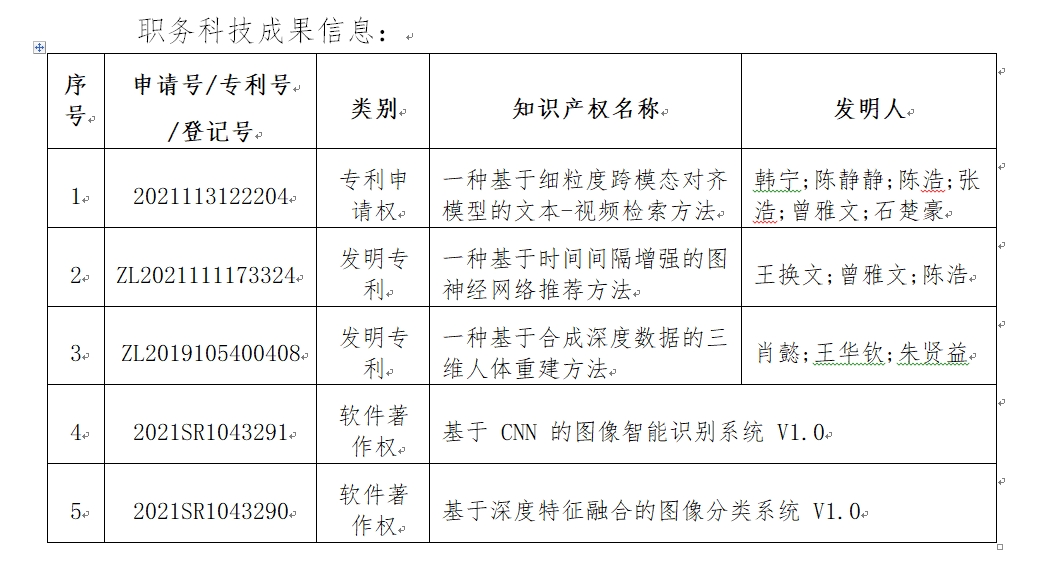 职务科技成果信息：

| 序号 | 申请号/专利号/登记号 | 类别 | 知识产权名称 | 发明人 |
|---|---|---|---|---|
| 1 | 2021113122204 | 专利申请权 | 一种基于细粒度跨模态对齐模型的文本-视频检索方法 | 韩宁;陈静静;陈浩;张浩;曾雅文;石楚豪 |
| 2 | ZL2021111173324 | 发明专利 | 一种基于时间间隔增强的图神经网络推荐方法 | 王换文;曾雅文;陈浩 |
| 3 | ZL2019105400408 | 发明专利 | 一种基于合成深度数据的三维人体重建方法 | 肖懿;王华钦;朱贤益 |
| 4 | 2021SR1043291 | 软件著作权 | 基于 CNN 的图像智能识别系统 V1.0 | |
| 5 | 2021SR1043290 | 软件著作权 | 基于深度特征融合的图像分类系统 V1.0 | |